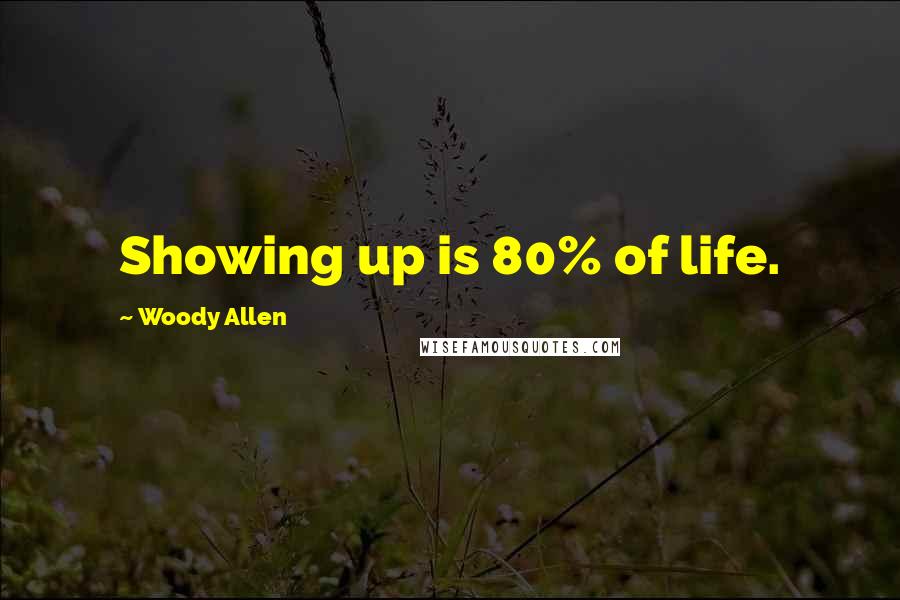 Showing up is 80% of life.

~ Woody Allen

WISEFAMOUSQUOTES.COM